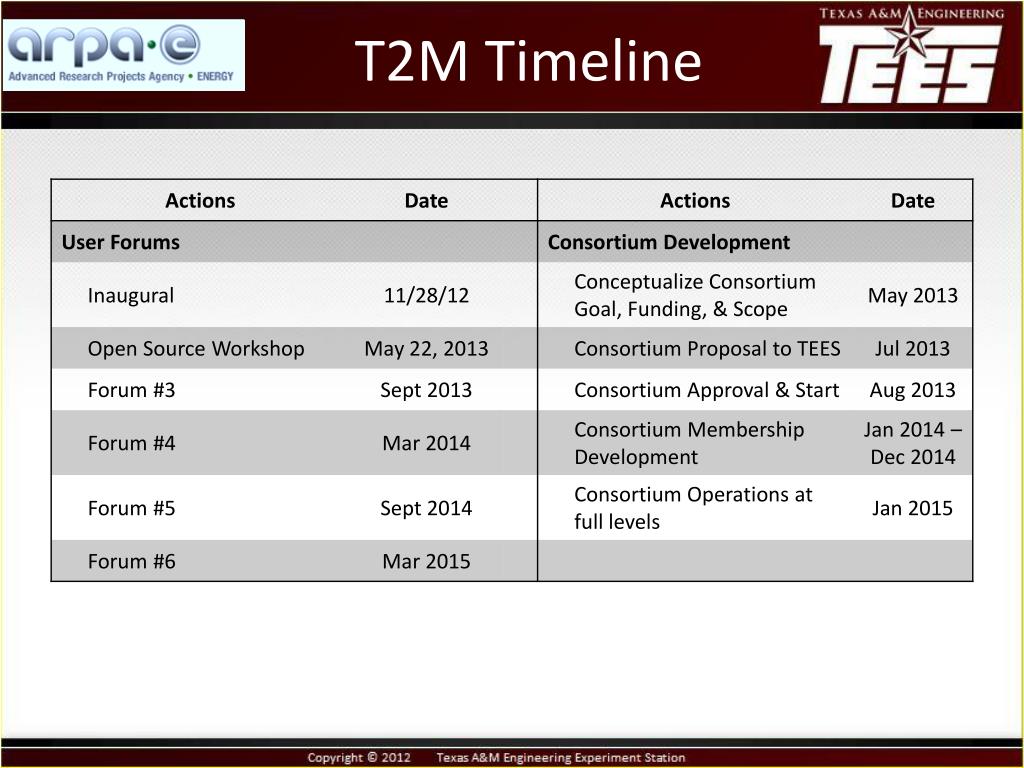 arpa·e
Advanced Research Projects Agency • ENERGY

T2M Timeline

TEXAS A&M ENGINEERING
TEES

| Actions | Date | Actions | Date |
|---|---|---|---|
| User Forums | | Consortium Development | |
| Inaugural | 11/28/12 | Conceptualize Consortium Goal, Funding, & Scope | May 2013 |
| Open Source Workshop | May 22, 2013 | Consortium Proposal to TEES | Jul 2013 |
| Forum #3 | Sept 2013 | Consortium Approval & Start | Aug 2013 |
| Forum #4 | Mar 2014 | Consortium Membership Development | Jan 2014 – Dec 2014 |
| Forum #5 | Sept 2014 | Consortium Operations at full levels | Jan 2015 |
| Forum #6 | Mar 2015 | | |

Copyright © 2012 Texas A&M Engineering Experiment Station